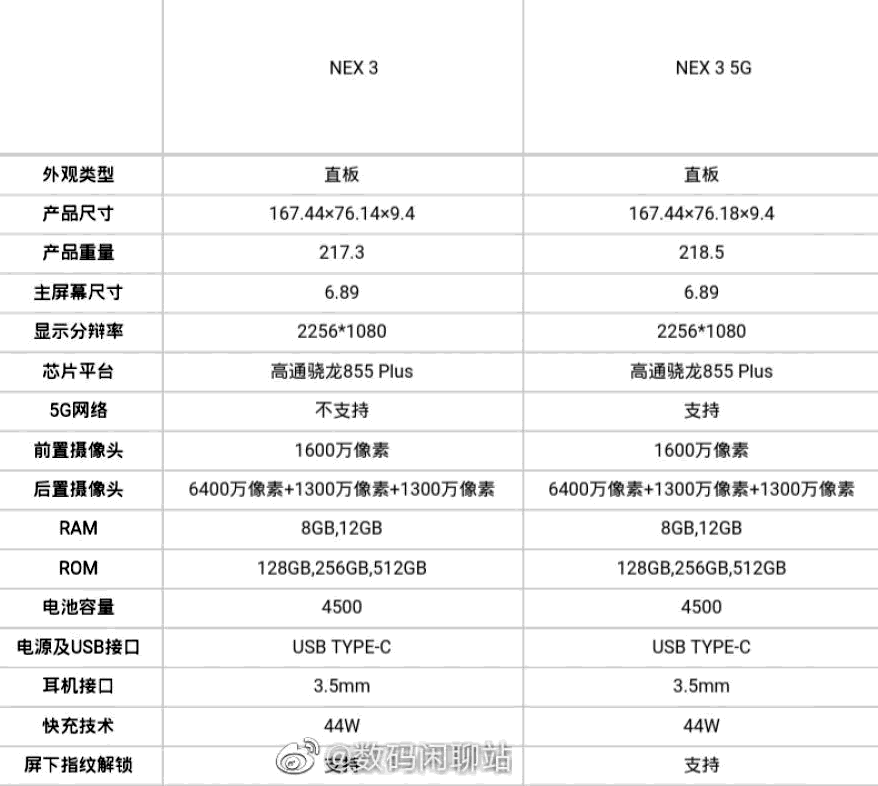 | | NEX 3 | NEX 3 5G |
|---|---|---|
| 外观类型 | 直板 | 直板 |
| 产品尺寸 | 167.44×76.14×9.4 | 167.44×76.18×9.4 |
| 产品重量 | 217.3 | 218.5 |
| 主屏幕尺寸 | 6.89 | 6.89 |
| 显示分辨率 | 2256*1080 | 2256*1080 |
| 芯片平台 | 高通骁龙855 Plus | 高通骁龙855 Plus |
| 5G网络 | 不支持 | 支持 |
| 前置摄像头 | 1600万像素 | 1600万像素 |
| 后置摄像头 | 6400万像素+1300万像素+1300万像素 | 6400万像素+1300万像素+1300万像素 |
| RAM | 8GB,12GB | 8GB,12GB |
| ROM | 128GB,256GB,512GB | 128GB,256GB,512GB |
| 电池容量 | 4500 | 4500 |
| 电源及USB接口 | USB TYPE-C | USB TYPE-C |
| 耳机接口 | 3.5mm | 3.5mm |
| 快充技术 | 44W | 44W |
| 屏下指纹解锁 | 支持 | 支持 |

@数码闲聊站